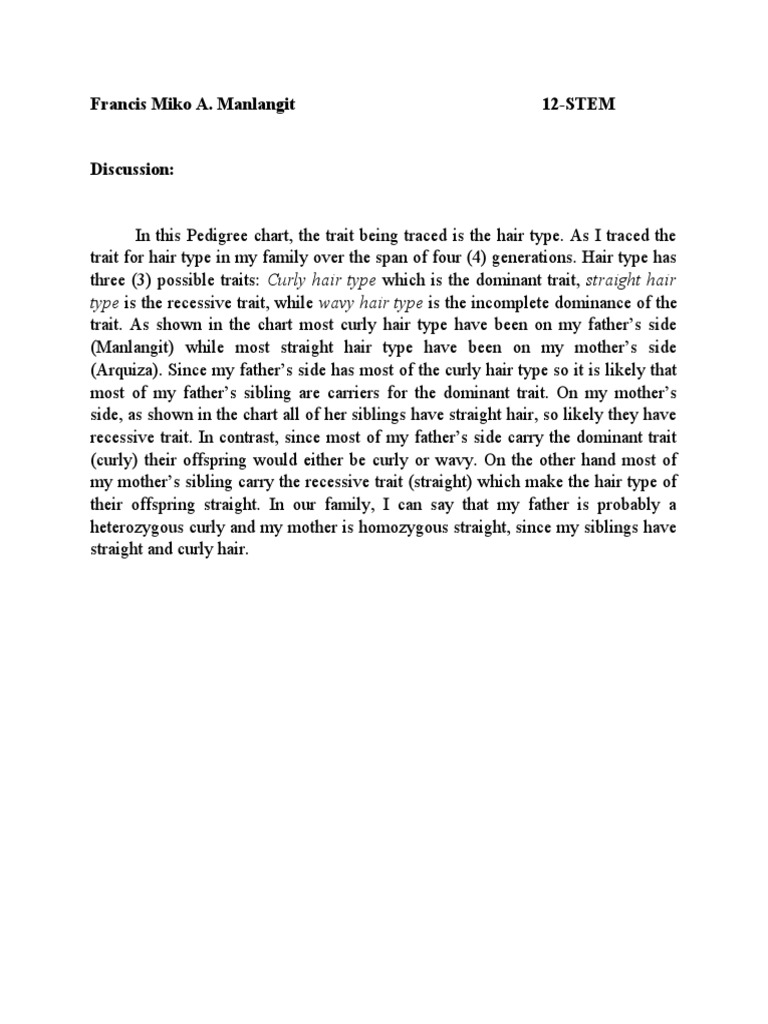 Francis Miko A. Manlangit 12-STEM

Discussion:

In this Pedigree chart, the trait being traced is the hair type. As I traced the trait for hair type in my family over the span of four (4) generations. Hair type has three (3) possible traits: Curly hair type which is the dominant trait, straight hair type is the recessive trait, while wavy hair type is the incomplete dominance of the trait. As shown in the chart most curly hair type have been on my father's side (Manlangit) while most straight hair type have been on my mother's side (Arquiza). Since my father's side has most of the curly hair type so it is likely that most of my father's sibling are carriers for the dominant trait. On my mother's side, as shown in the chart all of her siblings have straight hair, so likely they have recessive trait. In contrast, since most of my father's side carry the dominant trait (curly) their offspring would either be curly or wavy. On the other hand most of my mother's sibling carry the recessive trait (straight) which make the hair type of their offspring straight. In our family, I can say that my father is probably a heterozygous curly and my mother is homozygous straight, since my siblings have straight and curly hair.